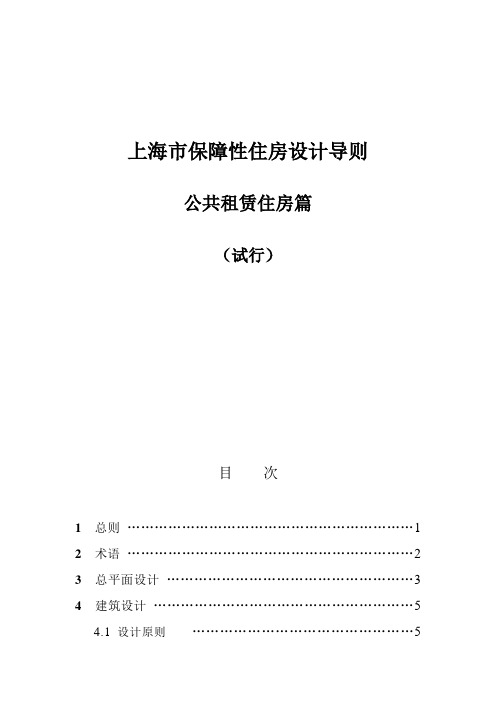 上海市保障性住房设计导则

公共租赁住房篇

（试行）

目　次

1　总则 ……………………………………………………1

2　术语 ……………………………………………………2

3　总平面设计 ……………………………………………3

4　建筑设计 ………………………………………………5

4.1　设计原则　………………………………………5